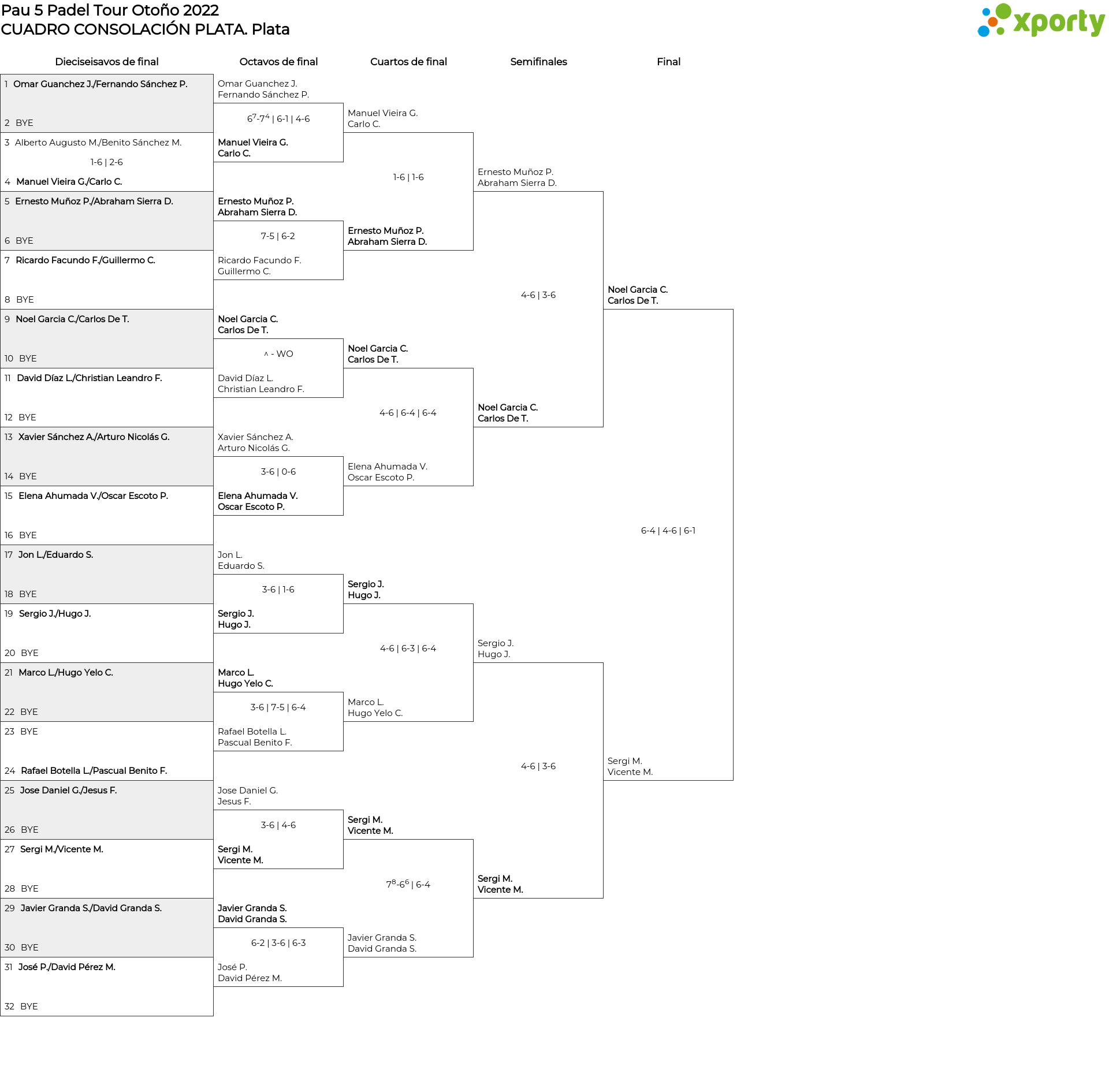 Pau 5 Padel Tour Otoño 2022
CUADRO CONSOLACIÓN PLATA. Plata

xporty

Dieciseisavos de final

1 Omar Guanchez J./Fernando Sánchez P.
2 BYE
3 Alberto Augusto M./Benito Sánchez M.
1-6 | 2-6
4 Manuel Vieira G./Carlo C.
5 Ernesto Muñoz P./Abraham Sierra D.
6 BYE
7 Ricardo Facundo F./Guillermo C.
8 BYE
9 Noel Garcia C./Carlos De T.
10 BYE
11 David Díaz L./Christian Leandro F.
12 BYE
13 Xavier Sánchez A./Arturo Nicolás G.
14 BYE
15 Elena Ahumada V./Oscar Escoto P.
16 BYE
17 Jon L./Eduardo S.
18 BYE
19 Sergio J./Hugo J.
20 BYE
21 Marco L./Hugo Yelo C.
22 BYE
23 BYE
24 Rafael Botella L./Pascual Benito F.
25 Jose Daniel G./Jesus F.
26 BYE
27 Sergi M./Vicente M.
28 BYE
29 Javier Granda S./David Granda S.
30 BYE
31 José P./David Pérez M.
32 BYE

Octavos de final

Omar Guanchez J.
Fernando Sánchez P.
$6^7$-$7^4$ | 6-1 | 4-6
Manuel Vieira G.
Carlo C.
Ernesto Muñoz P.
Abraham Sierra D.
7-5 | 6-2
Ricardo Facundo F.
Guillermo C.
Noel Garcia C.
Carlos De T.
^ - WO
David Díaz L.
Christian Leandro F.
Xavier Sánchez A.
Arturo Nicolás G.
3-6 | 0-6
Elena Ahumada V.
Oscar Escoto P.
Jon L.
Eduardo S.
3-6 | 1-6
Sergio J.
Hugo J.
Marco L.
Hugo Yelo C.
3-6 | 7-5 | 6-4
Rafael Botella L.
Pascual Benito F.
Jose Daniel G.
Jesus F.
3-6 | 4-6
Sergi M.
Vicente M.
Javier Granda S.
David Granda S.
6-2 | 3-6 | 6-3
José P.
David Pérez M.

Cuartos de final

Manuel Vieira G.
Carlo C.
1-6 | 1-6
Ernesto Muñoz P.
Abraham Sierra D.
Noel Garcia C.
Carlos De T.
4-6 | 6-4 | 6-4
Elena Ahumada V.
Oscar Escoto P.
Sergio J.
Hugo J.
4-6 | 6-3 | 6-4
Marco L.
Hugo Yelo C.
Sergi M.
Vicente M.
$7^8$-$6^6$ | 6-4
Javier Granda S.
David Granda S.

Semifinales

Ernesto Muñoz P.
Abraham Sierra D.
4-6 | 3-6
Noel Garcia C.
Carlos De T.
Sergio J.
Hugo J.
4-6 | 3-6
Sergi M.
Vicente M.

Final

Noel Garcia C.
Carlos De T.
6-4 | 4-6 | 6-1
Sergi M.
Vicente M.